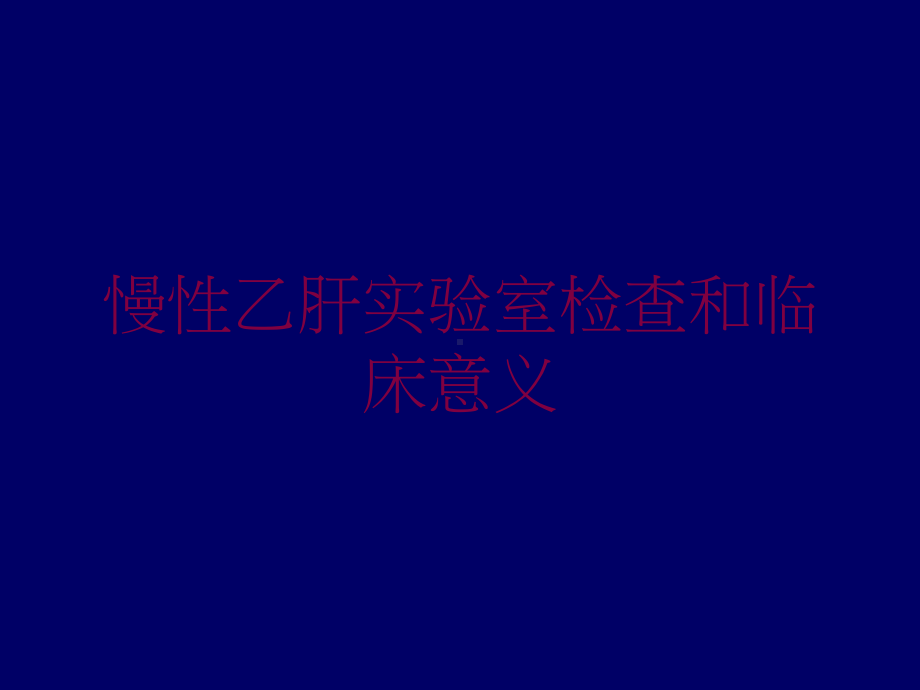 慢性乙肝实验室检查和临床意义